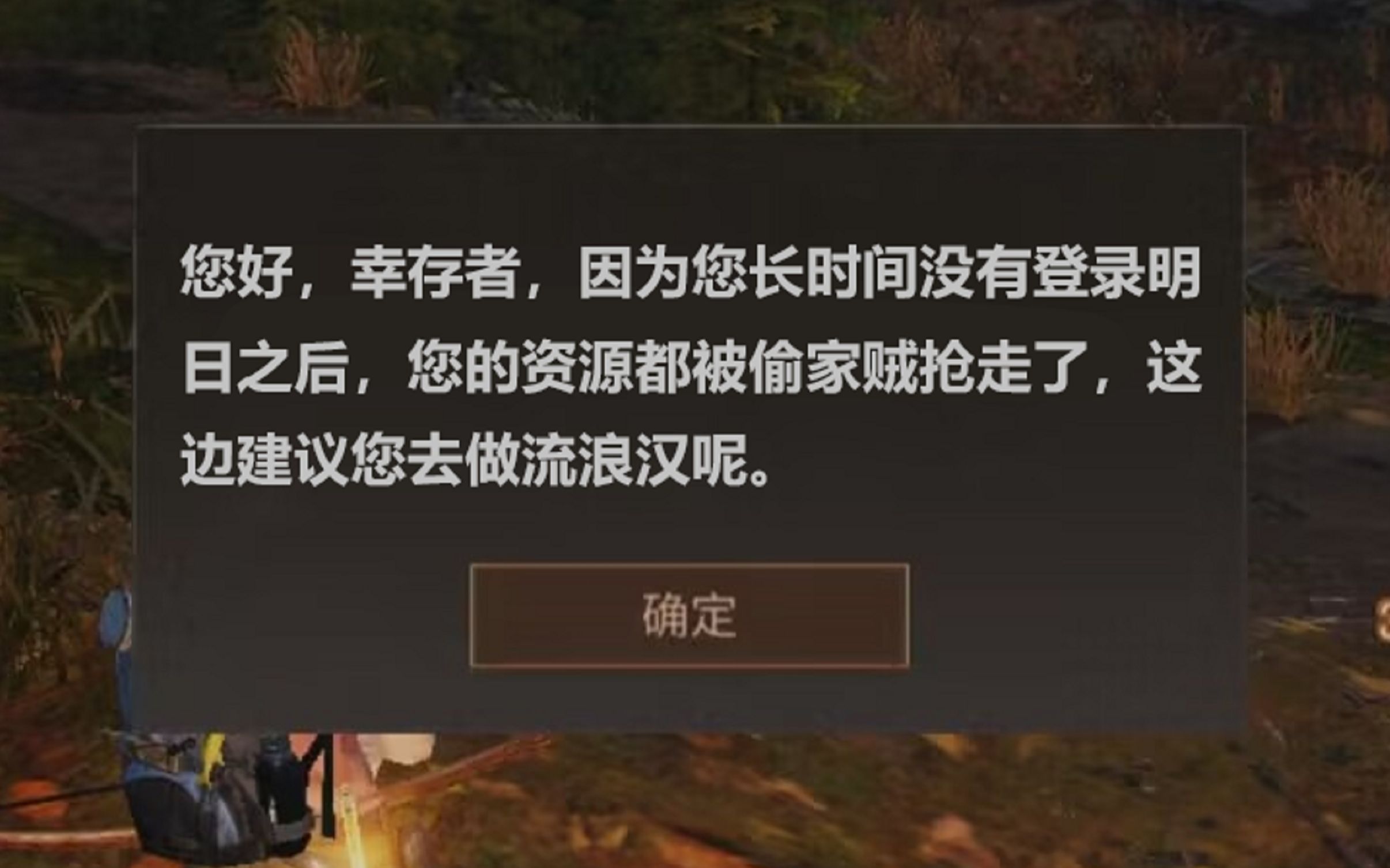 您好，幸存者，因为您长时间没有登录明日之后，您的资源都被偷家贼抢走了，这边建议您去做流浪汉呢。

确定